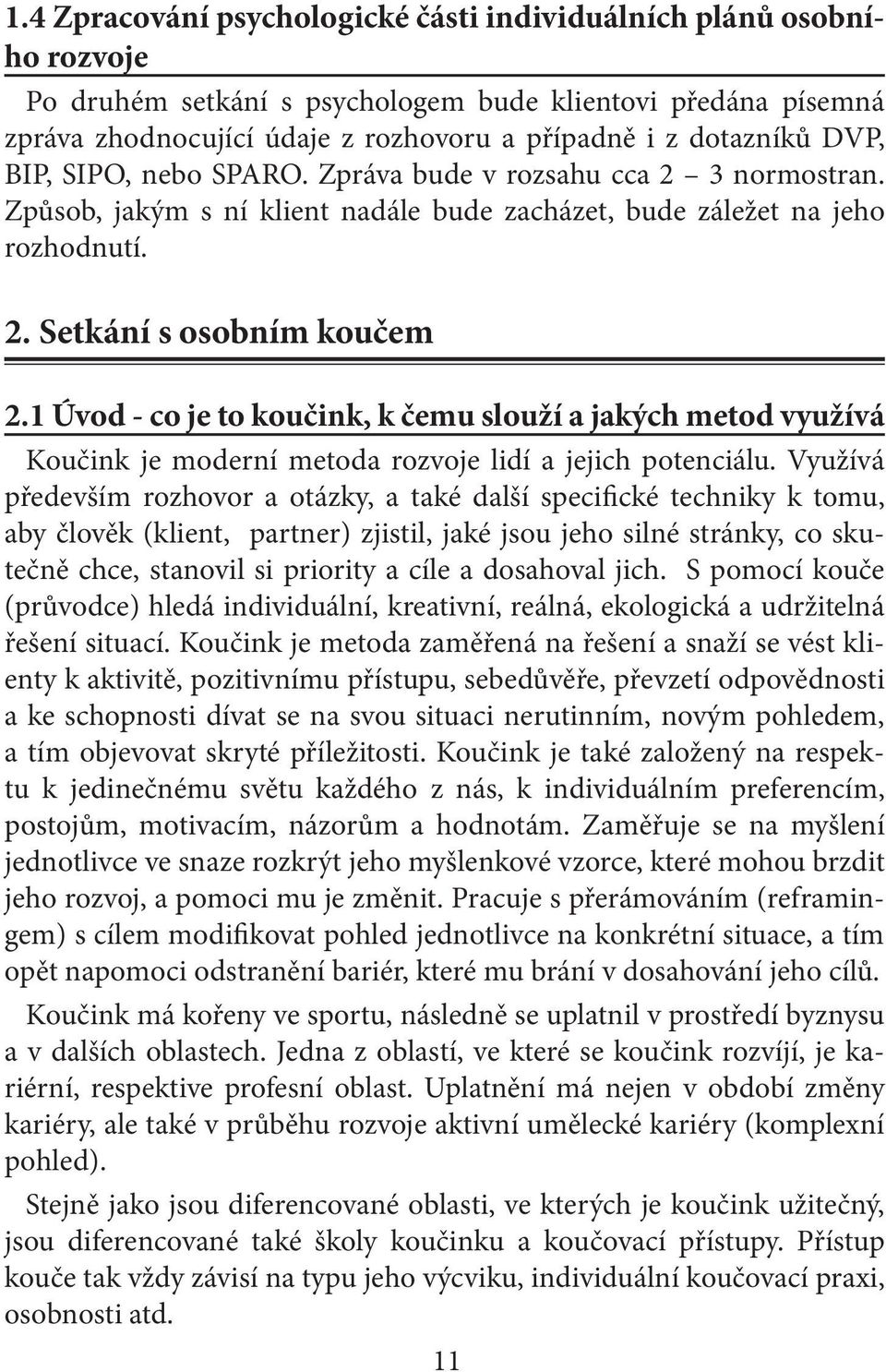 1.4 Zpracování psychologické části individuálních plánů osobního rozvoje

Po druhém setkání s psychologem bude klientovi předána písemná zpráva zhodnocující údaje z rozhovoru a případně i z dotazníků DVP, BIP, SIPO, nebo SPARO. Zpráva bude v rozsahu cca 2 – 3 normostran. Způsob, jakým s ní klient nadále bude zacházet, bude záležet na jeho rozhodnutí.

2. Setkání s osobním koučem

2.1 Úvod - co je to koučink, k čemu slouží a jakých metod využívá

Koučink je moderní metoda rozvoje lidí a jejich potenciálu. Využívá především rozhovor a otázky, a také další specifické techniky k tomu, aby člověk (klient, partner) zjistil, jaké jsou jeho silné stránky, co skutečně chce, stanovil si priority a cíle a dosahoval jich. S pomocí kouče (průvodce) hledá individuální, kreativní, reálná, ekologická a udržitelná řešení situací. Koučink je metoda zaměřená na řešení a snaží se vést klienty k aktivitě, pozitivnímu přístupu, sebedůvěře, převzetí odpovědnosti a ke schopnosti dívat se na svou situaci nerutinním, novým pohledem, a tím objevovat skryté příležitosti. Koučink je také založený na respektu k jedinečnému světu každého z nás, k individuálním preferencím, postojům, motivacím, názorům a hodnotám. Zaměřuje se na myšlení jednotlivce ve snaze rozkrýt jeho myšlenkové vzorce, které mohou brzdit jeho rozvoj, a pomoci mu je změnit. Pracuje s přerámováním (reframingem) s cílem modifikovat pohled jednotlivce na konkrétní situace, a tím opět napomoci odstranění bariér, které mu brání v dosahování jeho cílů.

Koučink má kořeny ve sportu, následně se uplatnil v prostředí byznysu a v dalších oblastech. Jedna z oblastí, ve které se koučink rozvíjí, je kariérní, respektive profesní oblast. Uplatnění má nejen v období změny kariéry, ale také v průběhu rozvoje aktivní umělecké kariéry (komplexní pohled).

Stejně jako jsou diferencované oblasti, ve kterých je koučink užitečný, jsou diferencované také školy koučinku a koučovací přístupy. Přístup kouče tak vždy závisí na typu jeho výcviku, individuální koučovací praxi, osobnosti atd.

11